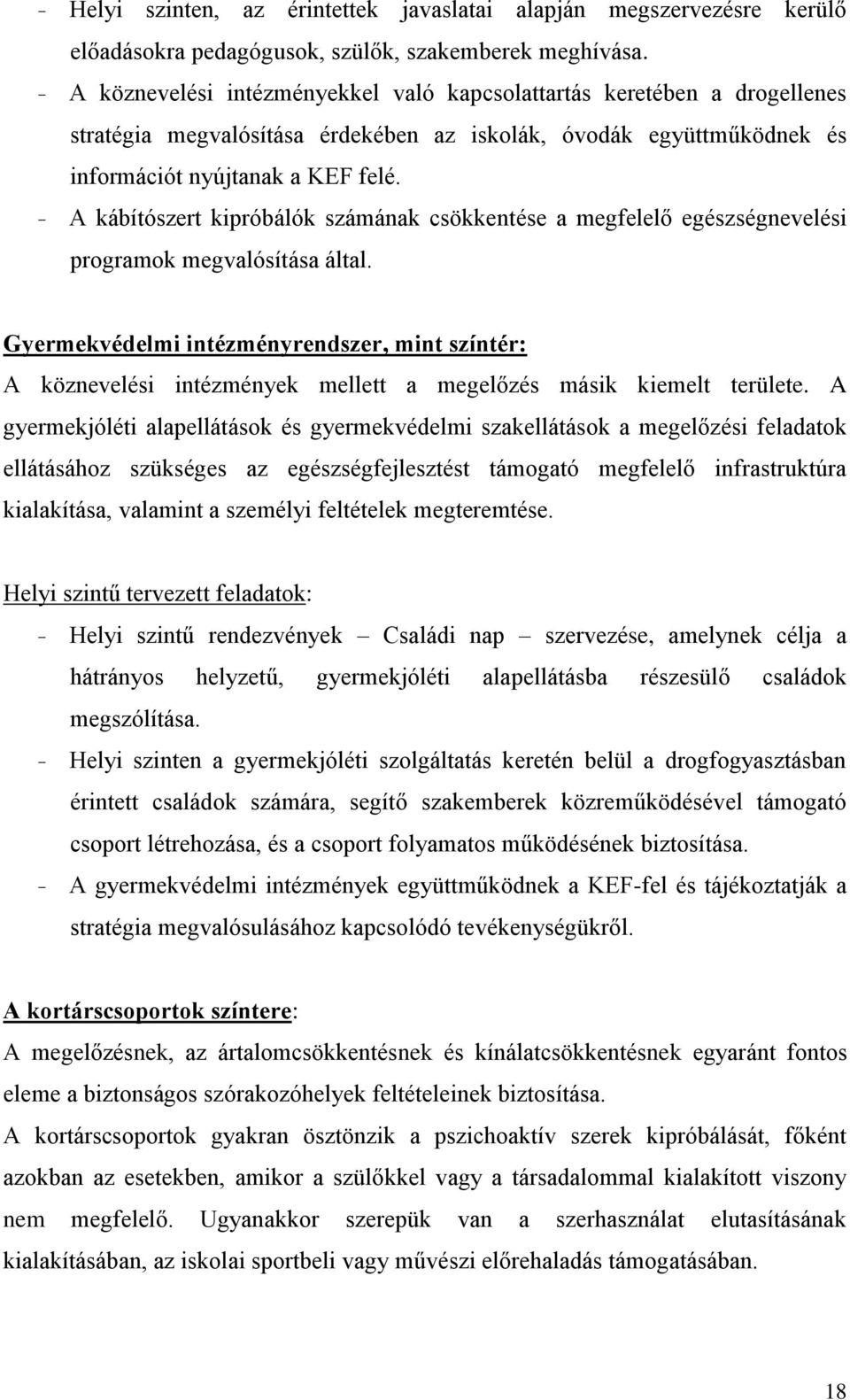 - Helyi szinten, az érintettek javaslatai alapján megszervezésre kerülő előadásokra pedagógusok, szülők, szakemberek meghívása.
- A köznevelési intézményekkel való kapcsolattartás keretében a drogellenes stratégia megvalósítása érdekében az iskolák, óvodák együttműködnek és információt nyújtanak a KEF felé.
- A kábítószert kipróbálók számának csökkentése a megfelelő egészségnevelési programok megvalósítása által.

Gyermekvédelmi intézményrendszer, mint színtér:
A köznevelési intézmények mellett a megelőzés másik kiemelt területe. A gyermekjóléti alapellátások és gyermekvédelmi szakellátások a megelőzési feladatok ellátásához szükséges az egészségfejlesztést támogató megfelelő infrastruktúra kialakítása, valamint a személyi feltételek megteremtése.

Helyi szintű tervezett feladatok:
- Helyi szintű rendezvények – Családi nap – szervezése, amelynek célja a hátrányos helyzetű, gyermekjóléti alapellátásba részesülő családok megszólítása.
- Helyi szinten a gyermekjóléti szolgáltatás keretén belül a drogfogyasztásban érintett családok számára, segítő szakemberek közreműködésével támogató csoport létrehozása, és a csoport folyamatos működésének biztosítása.
- A gyermekvédelmi intézmények együttműködnek a KEF-fel és tájékoztatják a stratégia megvalósulásához kapcsolódó tevékenységükről.

A kortárscsoportok színtere:
A megelőzésnek, az ártalomcsökkentésnek és kínálatcsökkentésnek egyaránt fontos eleme a biztonságos szórakozóhelyek feltételeinek biztosítása.
A kortárscsoportok gyakran ösztönzik a pszichoaktív szerek kipróbálását, főként azokban az esetekben, amikor a szülőkkel vagy a társadalommal kialakított viszony nem megfelelő. Ugyanakkor szerepük van a szerhasználat elutasításának kialakításában, az iskolai sportbeli vagy művészi előrehaladás támogatásában.

18